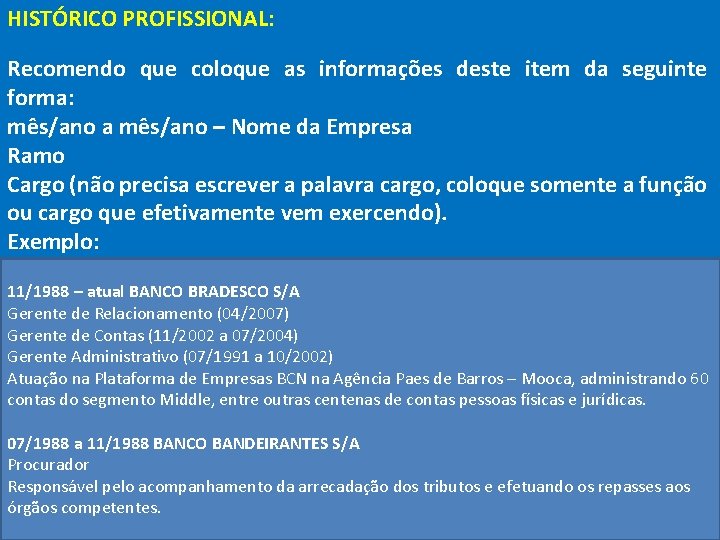 HISTÓRICO PROFISSIONAL:

Recomendo que coloque as informações deste item da seguinte forma:
mês/ano a mês/ano – Nome da Empresa
Ramo
Cargo (não precisa escrever a palavra cargo, coloque somente a função ou cargo que efetivamente vem exercendo).
Exemplo:

11/1988 – atual BANCO BRADESCO S/A
Gerente de Relacionamento (04/2007)
Gerente de Contas (11/2002 a 07/2004)
Gerente Administrativo (07/1991 a 10/2002)
Atuação na Plataforma de Empresas BCN na Agência Paes de Barros – Mooca, administrando 60 contas do segmento Middle, entre outras centenas de contas pessoas físicas e jurídicas.

07/1988 a 11/1988 BANCO BANDEIRANTES S/A
Procurador
Responsável pelo acompanhamento da arrecadação dos tributos e efetuando os repasses aos órgãos competentes.